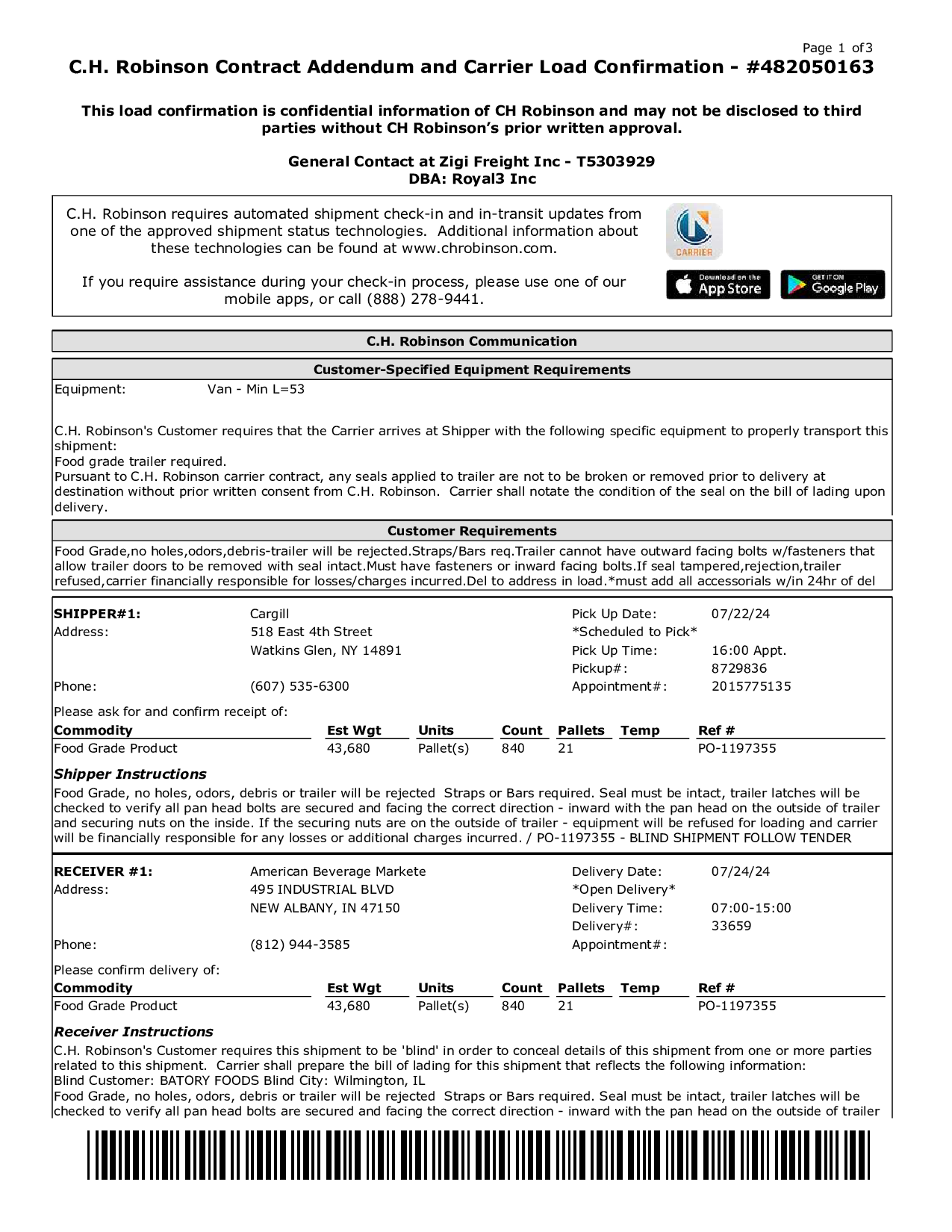 Page 1 of 3

C.H. Robinson Contract Addendum and Carrier Load Confirmation - #482050163

This load confirmation is confidential information of CH Robinson and may not be disclosed to third parties without CH Robinson's prior written approval.

General Contact at Zigi Freight Inc - T5303929
DBA: Royal3 Inc

C.H. Robinson requires automated shipment check-in and in-transit updates from one of the approved shipment status technologies. Additional information about these technologies can be found at www.chrobinson.com.

If you require assistance during your check-in process, please use one of our mobile apps, or call (888) 278-9441.

CARRIER

Download on the App Store

GET IT ON Google Play

C.H. Robinson Communication

Customer-Specified Equipment Requirements

Equipment: Van - Min L=53

C.H. Robinson's Customer requires that the Carrier arrives at Shipper with the following specific equipment to properly transport this shipment:
Food grade trailer required.
Pursuant to C.H. Robinson carrier contract, any seals applied to trailer are not to be broken or removed prior to delivery at destination without prior written consent from C.H. Robinson. Carrier shall notate the condition of the seal on the bill of lading upon delivery.

Customer Requirements

Food Grade,no holes,odors,debris-trailer will be rejected.Straps/Bars req.Trailer cannot have outward facing bolts w/fasteners that allow trailer doors to be removed with seal intact.Must have fasteners or inward facing bolts.If seal tampered,rejection,trailer refused,carrier financially responsible for losses/charges incurred.Del to address in load.*must add all accessorials w/in 24hr of del

SHIPPER#1: Cargill
Address: 518 East 4th Street
Watkins Glen, NY 14891
Phone: (607) 535-6300

Pick Up Date: 07/22/24
*Scheduled to Pick*
Pick Up Time: 16:00 Appt.
Pickup#: 8729836
Appointment#: 2015775135

Please ask for and confirm receipt of:

| Commodity | Est Wgt | Units | Count | Pallets | Temp | Ref # |
|---|---|---|---|---|---|---|
| Food Grade Product | 43,680 | Pallet(s) | 840 | 21 | | PO-1197355 |

Shipper Instructions

Food Grade, no holes, odors, debris or trailer will be rejected Straps or Bars required. Seal must be intact, trailer latches will be checked to verify all pan head bolts are secured and facing the correct direction - inward with the pan head on the outside of trailer and securing nuts on the inside. If the securing nuts are on the outside of trailer - equipment will be refused for loading and carrier will be financially responsible for any losses or additional charges incurred. / PO-1197355 - BLIND SHIPMENT FOLLOW TENDER

RECEIVER #1: American Beverage Markete
Address: 495 INDUSTRIAL BLVD
NEW ALBANY, IN 47150
Phone: (812) 944-3585

Delivery Date: 07/24/24
*Open Delivery*
Delivery Time: 07:00-15:00
Delivery#: 33659
Appointment#:

Please confirm delivery of:

| Commodity | Est Wgt | Units | Count | Pallets | Temp | Ref # |
|---|---|---|---|---|---|---|
| Food Grade Product | 43,680 | Pallet(s) | 840 | 21 | | PO-1197355 |

Receiver Instructions

C.H. Robinson's Customer requires this shipment to be 'blind' in order to conceal details of this shipment from one or more parties related to this shipment. Carrier shall prepare the bill of lading for this shipment that reflects the following information:
Blind Customer: BATORY FOODS Blind City: Wilmington, IL
Food Grade, no holes, odors, debris or trailer will be rejected Straps or Bars required. Seal must be intact, trailer latches will be checked to verify all pan head bolts are secured and facing the correct direction - inward with the pan head on the outside of trailer